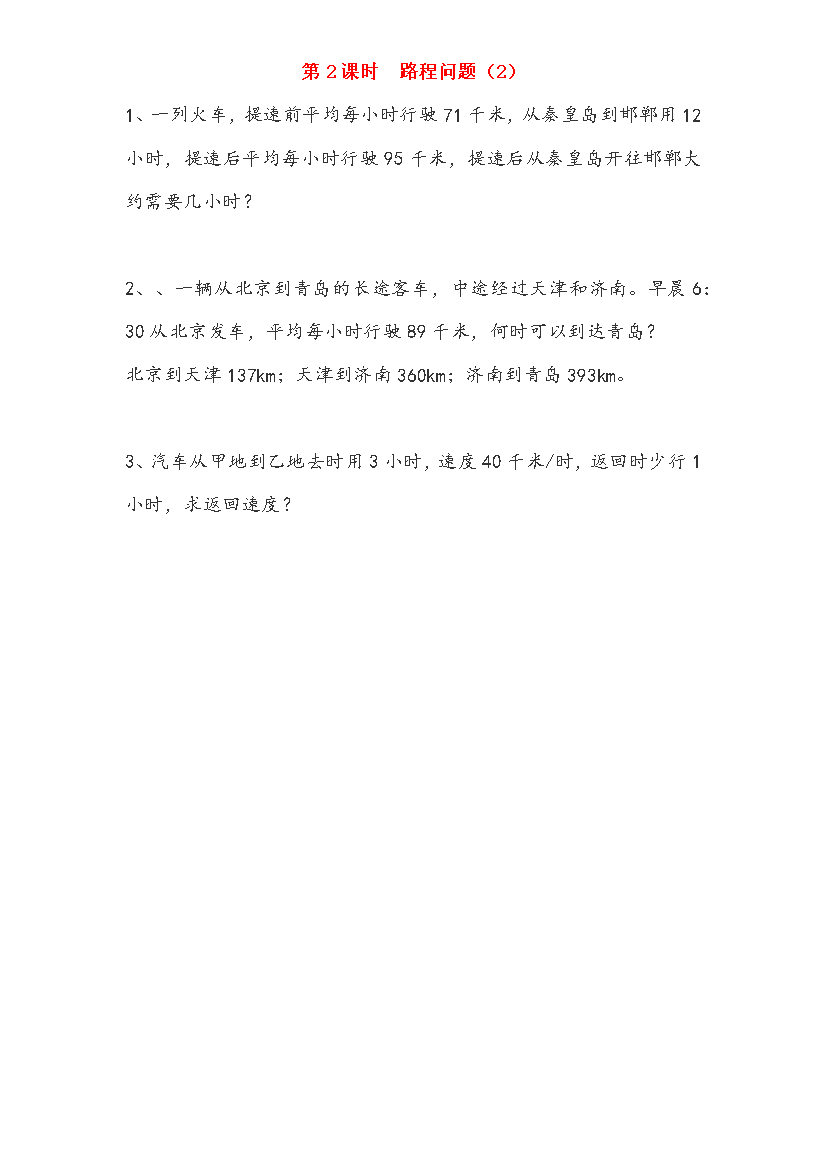 第 2 课时　路程问题（2）

1、一列火车，提速前平均每小时行驶 71 千米，从秦皇岛到邯郸用 12 小时，提速后平均每小时行驶 95 千米，提速后从秦皇岛开往邯郸大约需要几小时？

2、、一辆从北京到青岛的长途客车，中途经过天津和济南。早晨 6：30 从北京发车，平均每小时行驶 89 千米，何时可以到达青岛？
北京到天津 137km；天津到济南 360km；济南到青岛 393km。

3、汽车从甲地到乙地去时用 3 小时，速度 40 千米/时，返回时少行 1 小时，求返回速度？